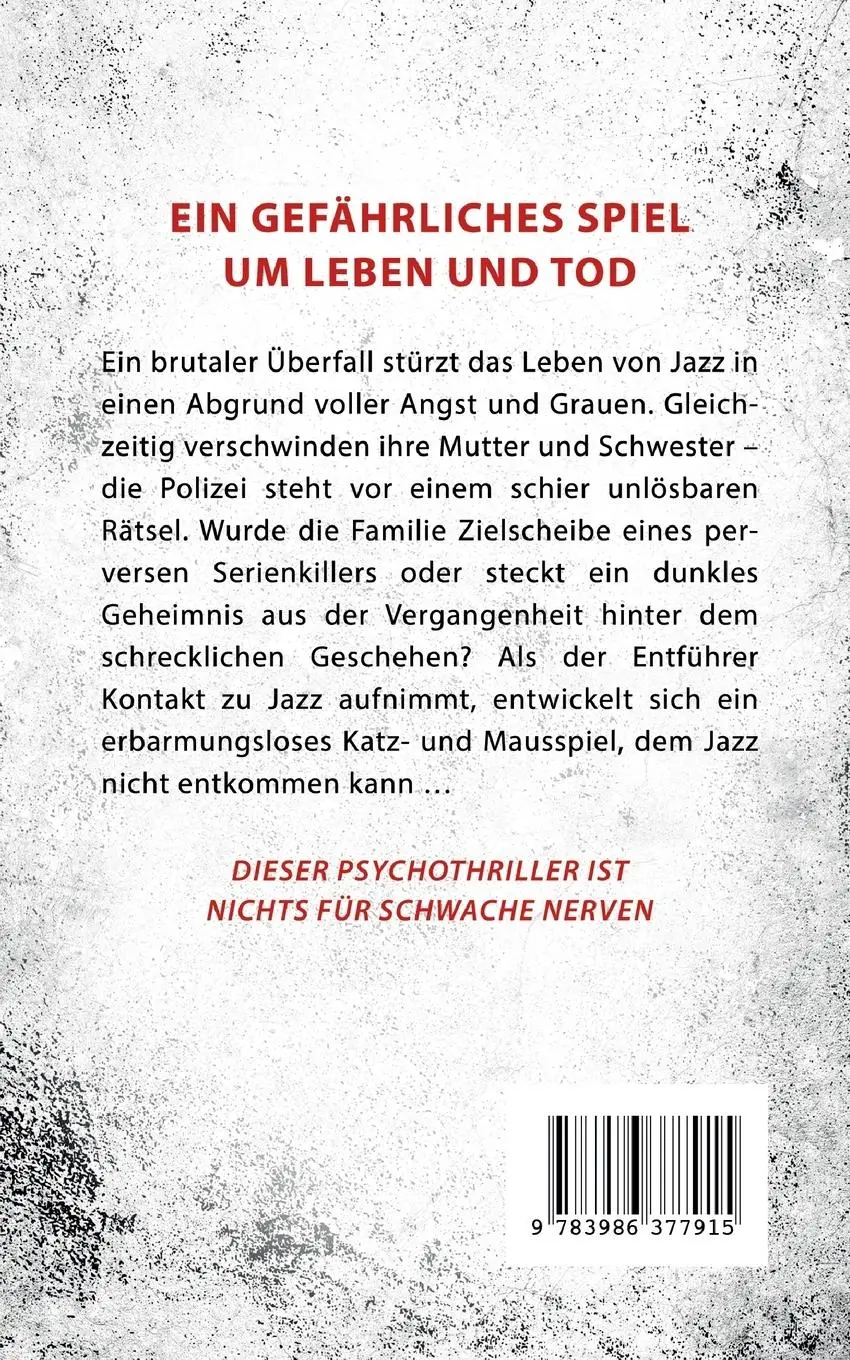 EIN GEFÄHRLICHES SPIEL UM LEBEN UND TOD

Ein brutaler Überfall stürzt das Leben von Jazz in einen Abgrund voller Angst und Grauen. Gleichzeitig verschwinden ihre Mutter und Schwester – die Polizei steht vor einem schier unlösbaren Rätsel. Wurde die Familie Zielscheibe eines perversen Serienkillers oder steckt ein dunkles Geheimnis aus der Vergangenheit hinter dem schrecklichen Geschehen? Als der Entführer Kontakt zu Jazz aufnimmt, entwickelt sich ein erbarmungsloses Katz- und Mausspiel, dem Jazz nicht entkommen kann …

DIESER PSYCHOTHRILLER IST NICHTS FÜR SCHWACHE NERVEN

9 783986 377915